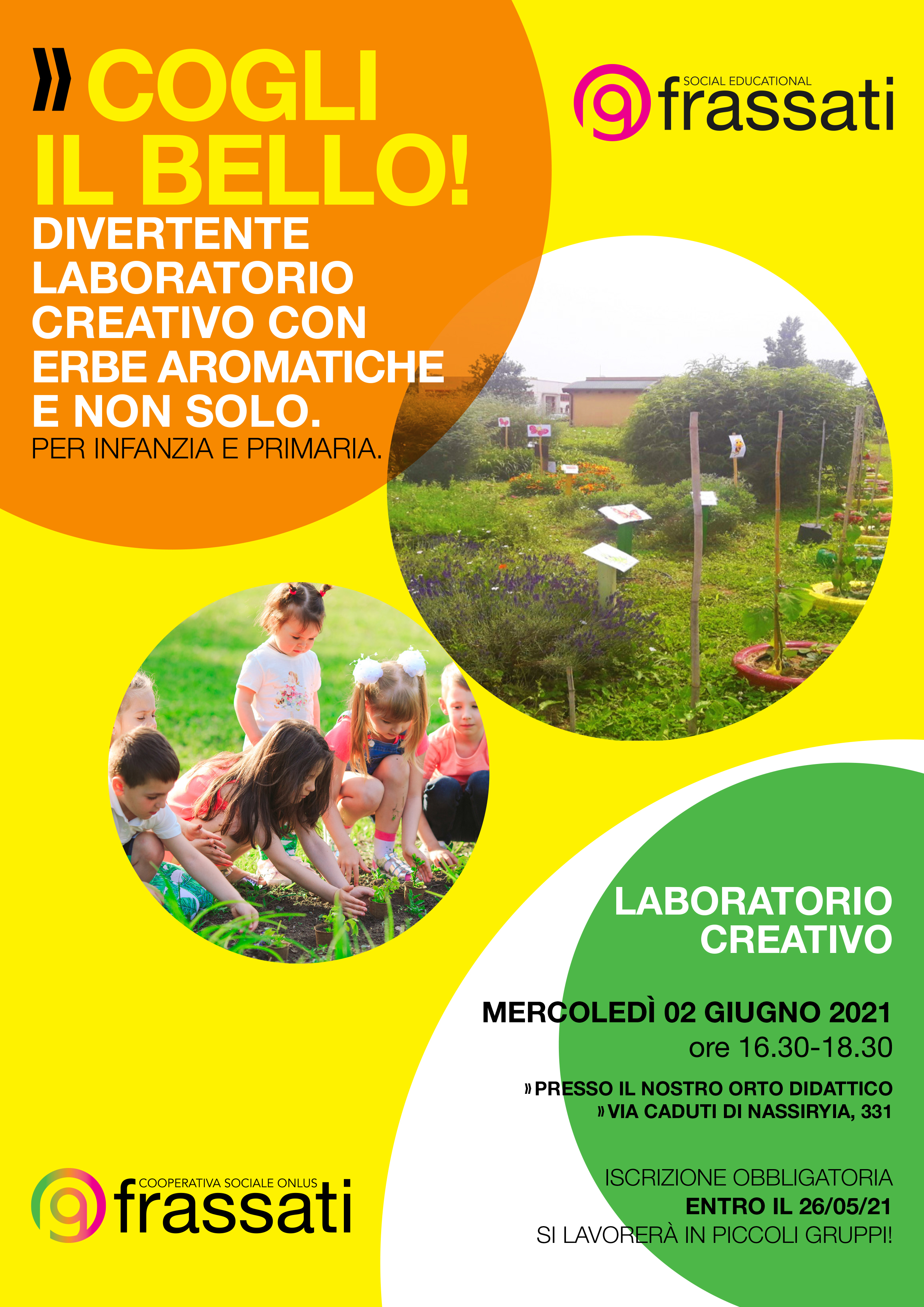 » COGLI IL BELLO!

DIVERTENTE LABORATORIO CREATIVO CON ERBE AROMATICHE E NON SOLO.

PER INFANZIA E PRIMARIA.

SOCIAL EDUCATIONAL
frassati

LABORATORIO CREATIVO

MERCOLEDÌ 02 GIUGNO 2021
ore 16.30-18.30

» PRESSO IL NOSTRO ORTO DIDATTICO
» VIA CADUTI DI NASSIRYIA, 331

ISCRIZIONE OBBLIGATORIA
ENTRO IL 26/05/21
SI LAVORERÀ IN PICCOLI GRUPPI!

COOPERATIVA SOCIALE ONLUS
frassati